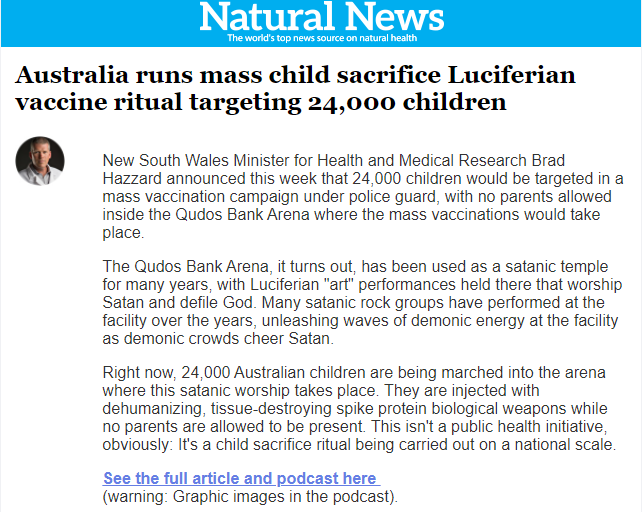 Natural News
The world's top news source on natural health

Australia runs mass child sacrifice Luciferian vaccine ritual targeting 24,000 children

New South Wales Minister for Health and Medical Research Brad Hazzard announced this week that 24,000 children would be targeted in a mass vaccination campaign under police guard, with no parents allowed inside the Qudos Bank Arena where the mass vaccinations would take place.

The Qudos Bank Arena, it turns out, has been used as a satanic temple for many years, with Luciferian "art" performances held there that worship Satan and defile God. Many satanic rock groups have performed at the facility over the years, unleashing waves of demonic energy at the facility as demonic crowds cheer Satan.

Right now, 24,000 Australian children are being marched into the arena where this satanic worship takes place. They are injected with dehumanizing, tissue-destroying spike protein biological weapons while no parents are allowed to be present. This isn't a public health initiative, obviously: It's a child sacrifice ritual being carried out on a national scale.

See the full article and podcast here
(warning: Graphic images in the podcast).